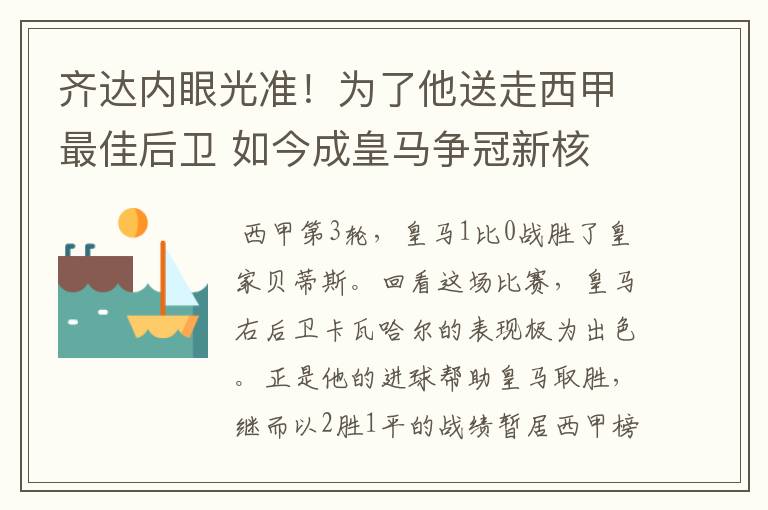 齐达内眼光准！为了他送走西甲最佳后卫 如今成皇马争冠新核

西甲第3轮，皇马1比0战胜了皇家贝蒂斯。回看这场比赛，皇马右后卫卡瓦哈尔的表现极为出色。正是他的进球帮助皇马取胜，继而以2胜1平的战绩暂居西甲榜